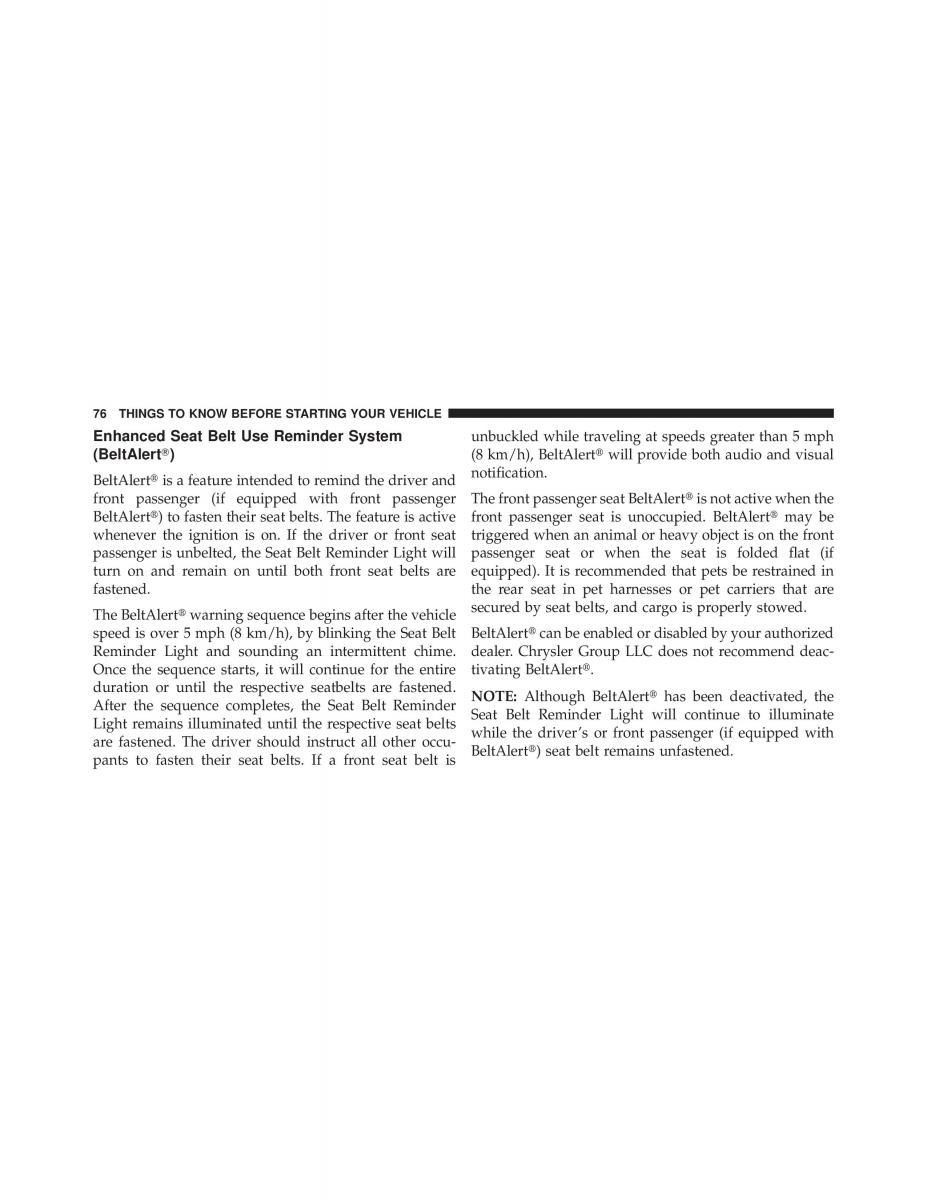 76 THINGS TO KNOW BEFORE STARTING YOUR VEHICLE

Enhanced Seat Belt Use Reminder System (BeltAlert®)

BeltAlert® is a feature intended to remind the driver and front passenger (if equipped with front passenger BeltAlert®) to fasten their seat belts. The feature is active whenever the ignition is on. If the driver or front seat passenger is unbelted, the Seat Belt Reminder Light will turn on and remain on until both front seat belts are fastened.

The BeltAlert® warning sequence begins after the vehicle speed is over 5 mph (8 km/h), by blinking the Seat Belt Reminder Light and sounding an intermittent chime. Once the sequence starts, it will continue for the entire duration or until the respective seatbelts are fastened. After the sequence completes, the Seat Belt Reminder Light remains illuminated until the respective seat belts are fastened. The driver should instruct all other occupants to fasten their seat belts. If a front seat belt is unbuckled while traveling at speeds greater than 5 mph (8 km/h), BeltAlert® will provide both audio and visual notification.

The front passenger seat BeltAlert® is not active when the front passenger seat is unoccupied. BeltAlert® may be triggered when an animal or heavy object is on the front passenger seat or when the seat is folded flat (if equipped). It is recommended that pets be restrained in the rear seat in pet harnesses or pet carriers that are secured by seat belts, and cargo is properly stowed.

BeltAlert® can be enabled or disabled by your authorized dealer. Chrysler Group LLC does not recommend deactivating BeltAlert®.

NOTE: Although BeltAlert® has been deactivated, the Seat Belt Reminder Light will continue to illuminate while the driver's or front passenger (if equipped with BeltAlert®) seat belt remains unfastened.